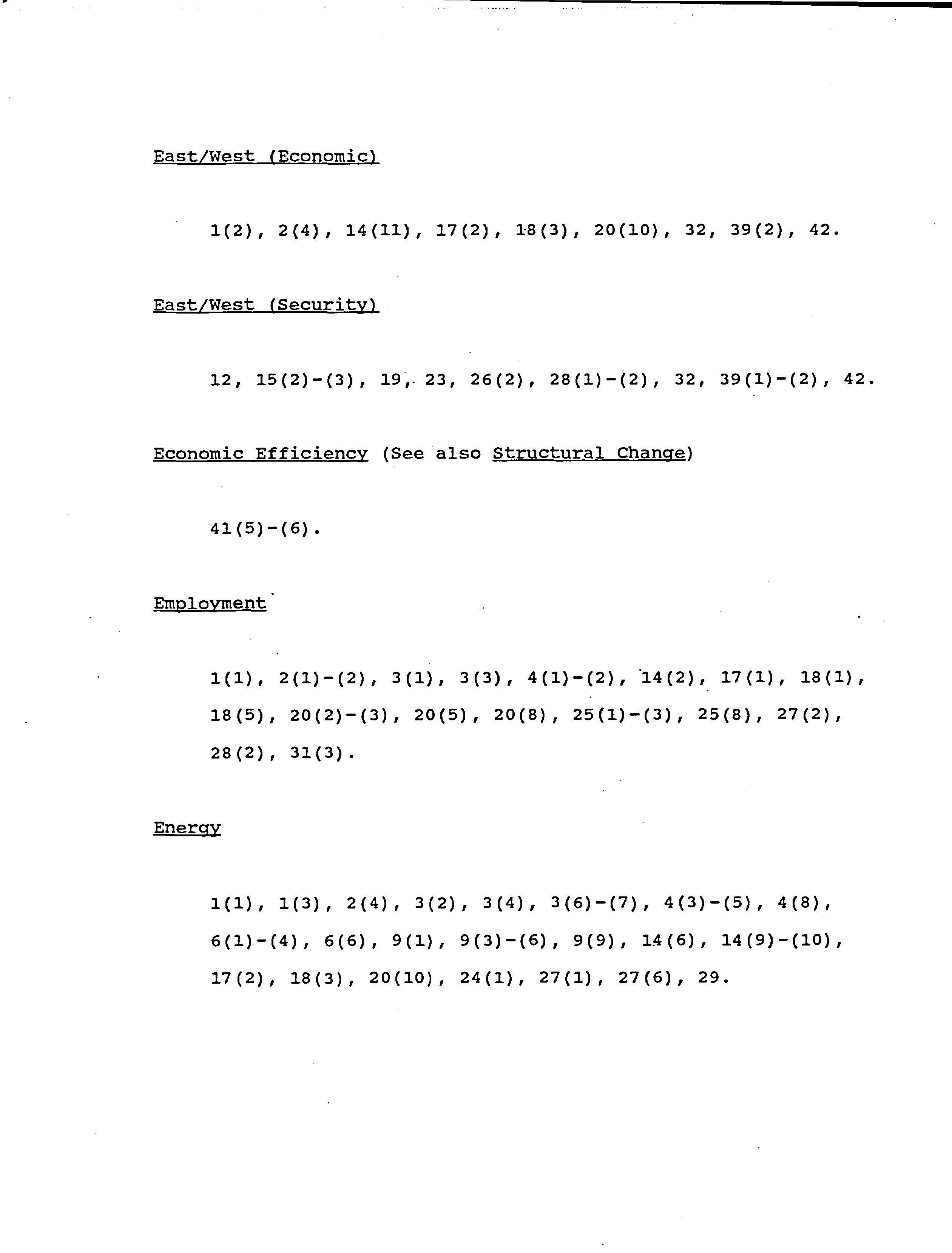 East/West (Economic)

1(2), 2(4), 14(11), 17(2), 18(3), 20(10), 32, 39(2), 42.

East/West (Security)

12, 15(2)-(3), 19, 23, 26(2), 28(1)-(2), 32, 39(1)-(2), 42.

Economic Efficiency (See also Structural Change)

41(5)-(6).

Employment

1(1), 2(1)-(2), 3(1), 3(3), 4(1)-(2), 14(2), 17(1), 18(1), 18(5), 20(2)-(3), 20(5), 20(8), 25(1)-(3), 25(8), 27(2), 28(2), 31(3).

Energy

1(1), 1(3), 2(4), 3(2), 3(4), 3(6)-(7), 4(3)-(5), 4(8), 6(1)-(4), 6(6), 9(1), 9(3)-(6), 9(9), 14(6), 14(9)-(10), 17(2), 18(3), 20(10), 24(1), 27(1), 27(6), 29.